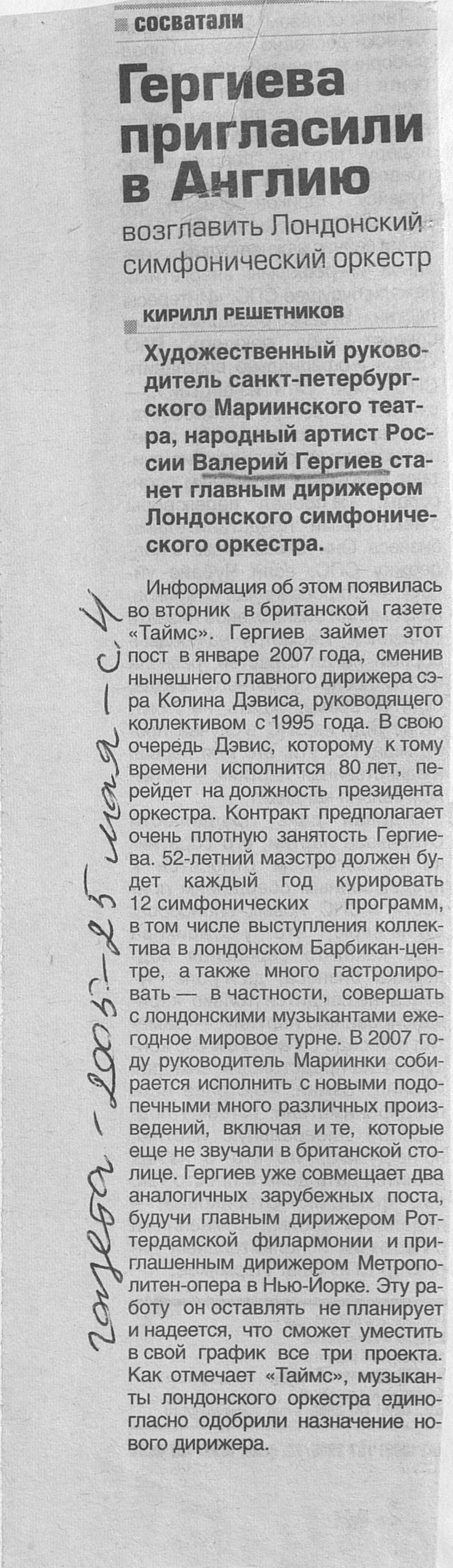 сосватали

Гергиева пригласили в Англию

возглавить Лондонский симфонический оркестр

КИРИЛЛ РЕШЕТНИКОВ

Художественный руководитель санкт-петербургского Мариинского театра, народный артист России Валерий Гергиев станет главным дирижером Лондонского симфонического оркестра.

Информация об этом появилась во вторник в британской газете «Таймс». Гергиев займет этот пост в январе 2007 года, сменив нынешнего главного дирижера сэра Колина Дэвиса, руководящего коллективом с 1995 года. В свою очередь Дэвис, которому к тому времени исполнится 80 лет, перейдет на должность президента оркестра. Контракт предполагает очень плотную занятость Гергиева. 52-летний маэстро должен будет каждый год курировать 12 симфонических программ, в том числе выступления коллектива в лондонском Барбикан-центре, а также много гастролировать — в частности, совершать с лондонскими музыкантами ежегодное мировое турне. В 2007 году руководитель Мариинки собирается исполнить с новыми подопечными много различных произведений, включая и те, которые еще не звучали в британской столице. Гергиев уже совмещает два аналогичных зарубежных поста, будучи главным дирижером Роттердамской филармонии и приглашенным дирижером Метрополитен-опера в Нью-Йорке. Эту работу он оставлять не планирует и надеется, что сможет уместить в свой график все три проекта. Как отмечает «Таймс», музыканты лондонского оркестра единогласно одобрили назначение нового дирижера.

газета - 2005 - 25 мая - с. 4